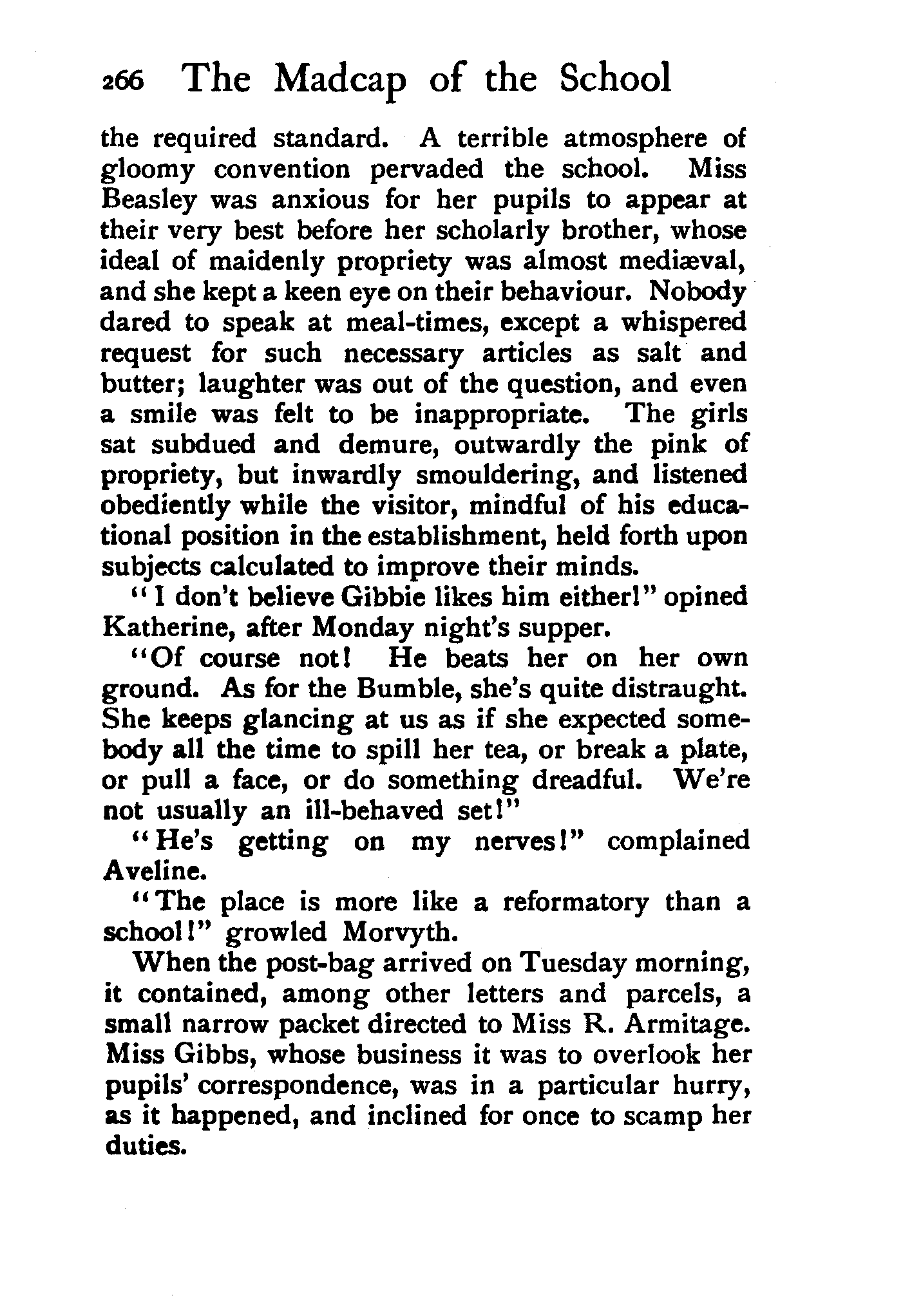 266 The Madcap of the School

the required standard. A terrible atmosphere of gloomy convention pervaded the school. Miss Beasley was anxious for her pupils to appear at their very best before her scholarly brother, whose ideal of maidenly propriety was almost mediæval, and she kept a keen eye on their behaviour. Nobody dared to speak at meal-times, except a whispered request for such necessary articles as salt and butter; laughter was out of the question, and even a smile was felt to be inappropriate. The girls sat subdued and demure, outwardly the pink of propriety, but inwardly smouldering, and listened obediently while the visitor, mindful of his educational position in the establishment, held forth upon subjects calculated to improve their minds.

"I don't believe Gibbie likes him either!" opined Katherine, after Monday night's supper.

"Of course not! He beats her on her own ground. As for the Bumble, she's quite distraught. She keeps glancing at us as if she expected somebody all the time to spill her tea, or break a plate, or pull a face, or do something dreadful. We're not usually an ill-behaved set!"

"He's getting on my nerves!" complained Aveline.

"The place is more like a reformatory than a school!" growled Morvyth.

When the post-bag arrived on Tuesday morning, it contained, among other letters and parcels, a small narrow packet directed to Miss R. Armitage. Miss Gibbs, whose business it was to overlook her pupils' correspondence, was in a particular hurry, as it happened, and inclined for once to scamp her duties.